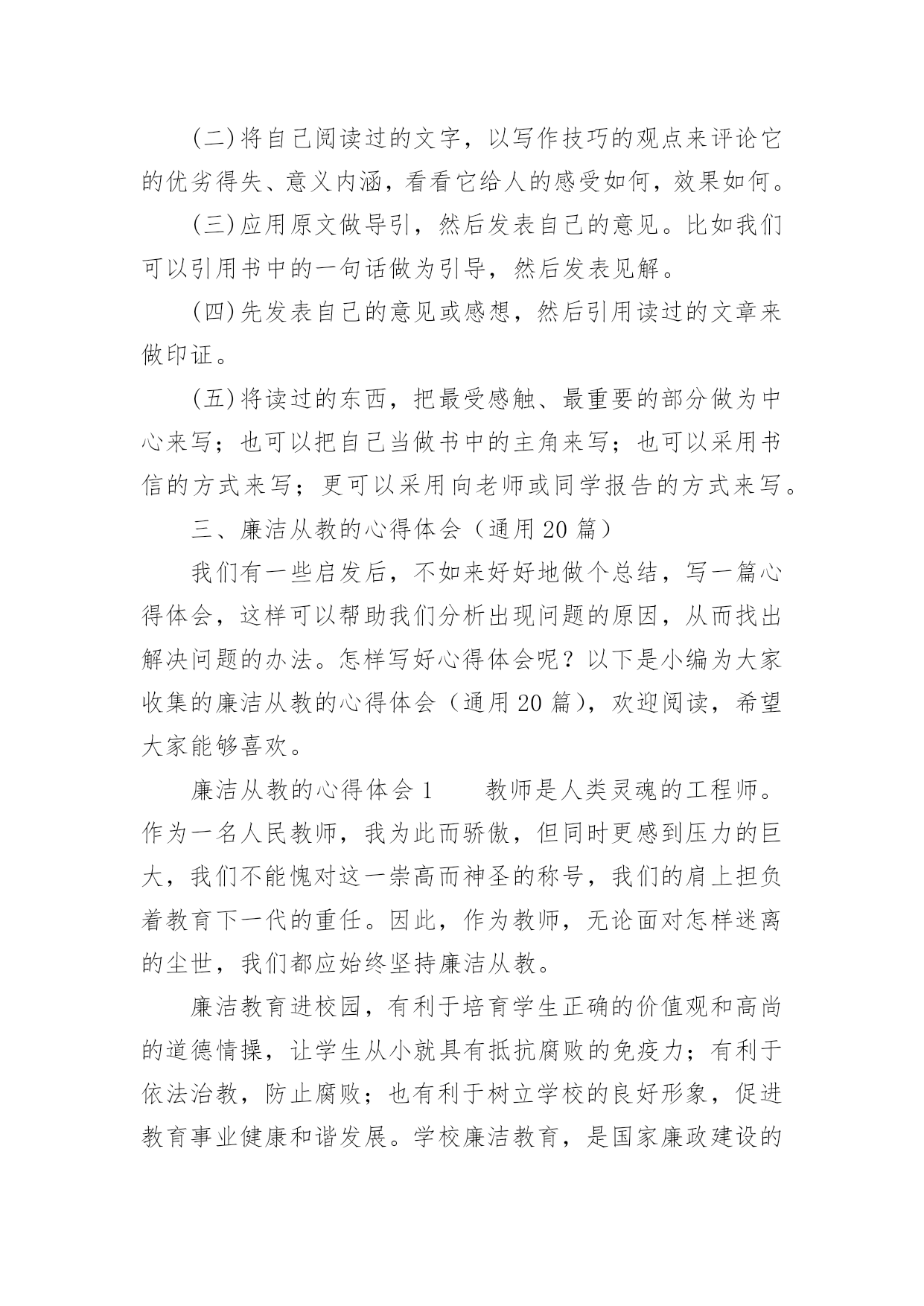 (二)将自己阅读过的文字，以写作技巧的观点来评论它的优劣得失、意义内涵，看看它给人的感受如何，效果如何。

(三)应用原文做导引，然后发表自己的意见。比如我们可以引用书中的一句话做为引导，然后发表见解。

(四)先发表自己的意见或感想，然后引用读过的文章来做印证。

(五)将读过的东西，把最受感触、最重要的部分做为中心来写；也可以把自己当做书中的主角来写；也可以采用书信的方式来写；更可以采用向老师或同学报告的方式来写。

三、廉洁从教的心得体会（通用20篇）

我们有一些启发后，不如来好好地做个总结，写一篇心得体会，这样可以帮助我们分析出现问题的原因，从而找出解决问题的办法。怎样写好心得体会呢？以下是小编为大家收集的廉洁从教的心得体会（通用20篇），欢迎阅读，希望大家能够喜欢。

廉洁从教的心得体会1　　教师是人类灵魂的工程师。作为一名人民教师，我为此而骄傲，但同时更感到压力的巨大，我们不能愧对这一崇高而神圣的称号，我们的肩上担负着教育下一代的重任。因此，作为教师，无论面对怎样迷离的尘世，我们都应始终坚持廉洁从教。

廉洁教育进校园，有利于培育学生正确的价值观和高尚的道德情操，让学生从小就具有抵抗腐败的免疫力；有利于依法治教，防止腐败；也有利于树立学校的良好形象，促进教育事业健康和谐发展。学校廉洁教育，是国家廉政建设的